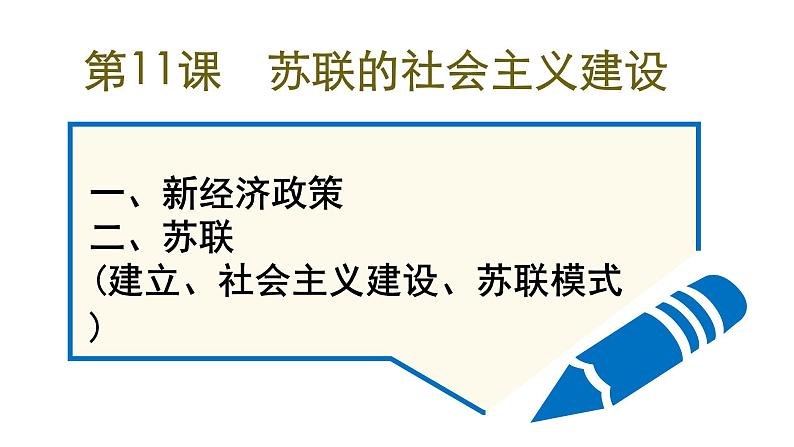 第11课　苏联的社会主义建设

一、新经济政策
二、苏联
（建立、社会主义建设、苏联模式）